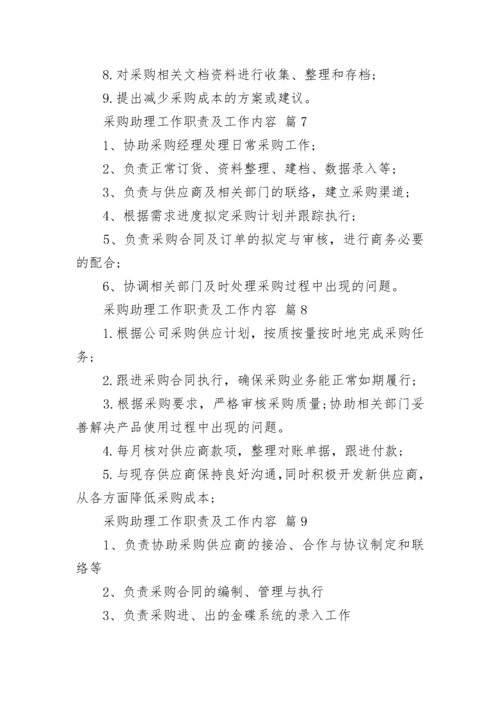 8. 对采购相关文档资料进行收集、整理和存档；

9. 提出减少采购成本的方案或建议。

采购助理工作职责及工作内容 篇 7

1、协助采购经理处理日常采购工作；

2、负责正常订货、资料整理、建档、数据录入等；

3、负责与供应商及相关部门的联络，建立采购渠道；

4、根据需求进度拟定采购计划并跟踪执行；

5、负责采购合同及订单的拟定与审核，进行商务必要的配合；

6、协调相关部门及时处理采购过程中出现的问题。

采购助理工作职责及工作内容 篇 8

1. 根据公司采购供应计划，按质按量按时地完成采购任务；

2. 跟进采购合同执行，确保采购业务能正常如期履行；

3. 根据采购要求，严格审核采购质量；协助相关部门妥善解决产品使用过程中出现的问题。

4. 每月核对供应商款项，整理对账单据，跟进付款；

5. 与现存供应商保持良好沟通，同时积极开发新供应商，从各方面降低采购成本；

采购助理工作职责及工作内容 篇 9

1、负责协助采购供应商的接洽、合作与协议制定和联络等

2、负责采购合同的编制、管理与执行

3、负责采购进、出的金碟系统的录入工作